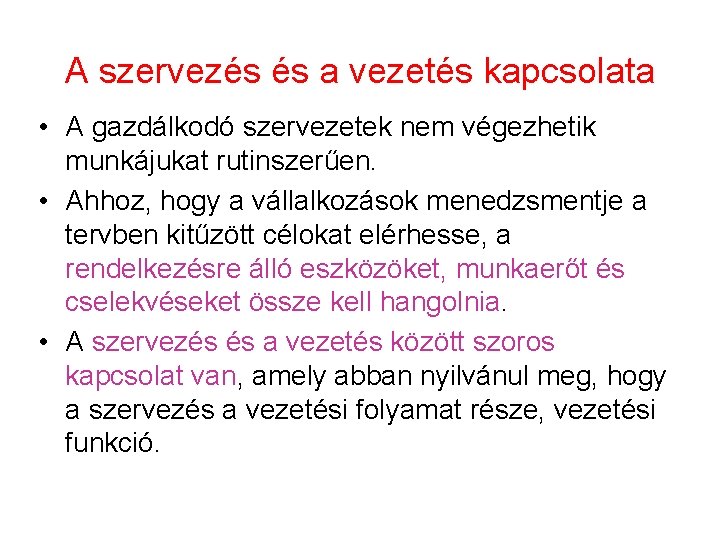 A szervezés és a vezetés kapcsolata

• A gazdálkodó szervezetek nem végezhetik munkájukat rutinszerűen.

• Ahhoz, hogy a vállalkozások menedzsmentje a tervben kitűzött célokat elérhesse, a rendelkezésre álló eszközöket, munkaerőt és cselekvéseket össze kell hangolnia.

• A szervezés és a vezetés között szoros kapcsolat van, amely abban nyilvánul meg, hogy a szervezés a vezetési folyamat része, vezetési funkció.